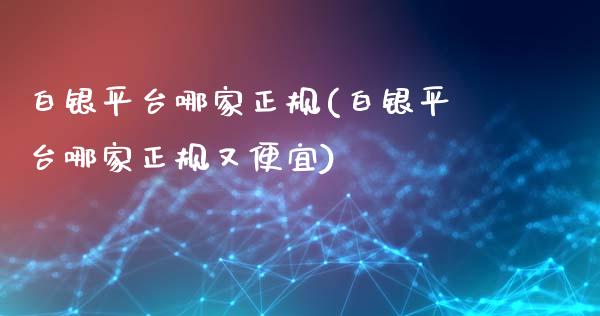 白银平台哪家正规(白银平台哪家正规又便宜)